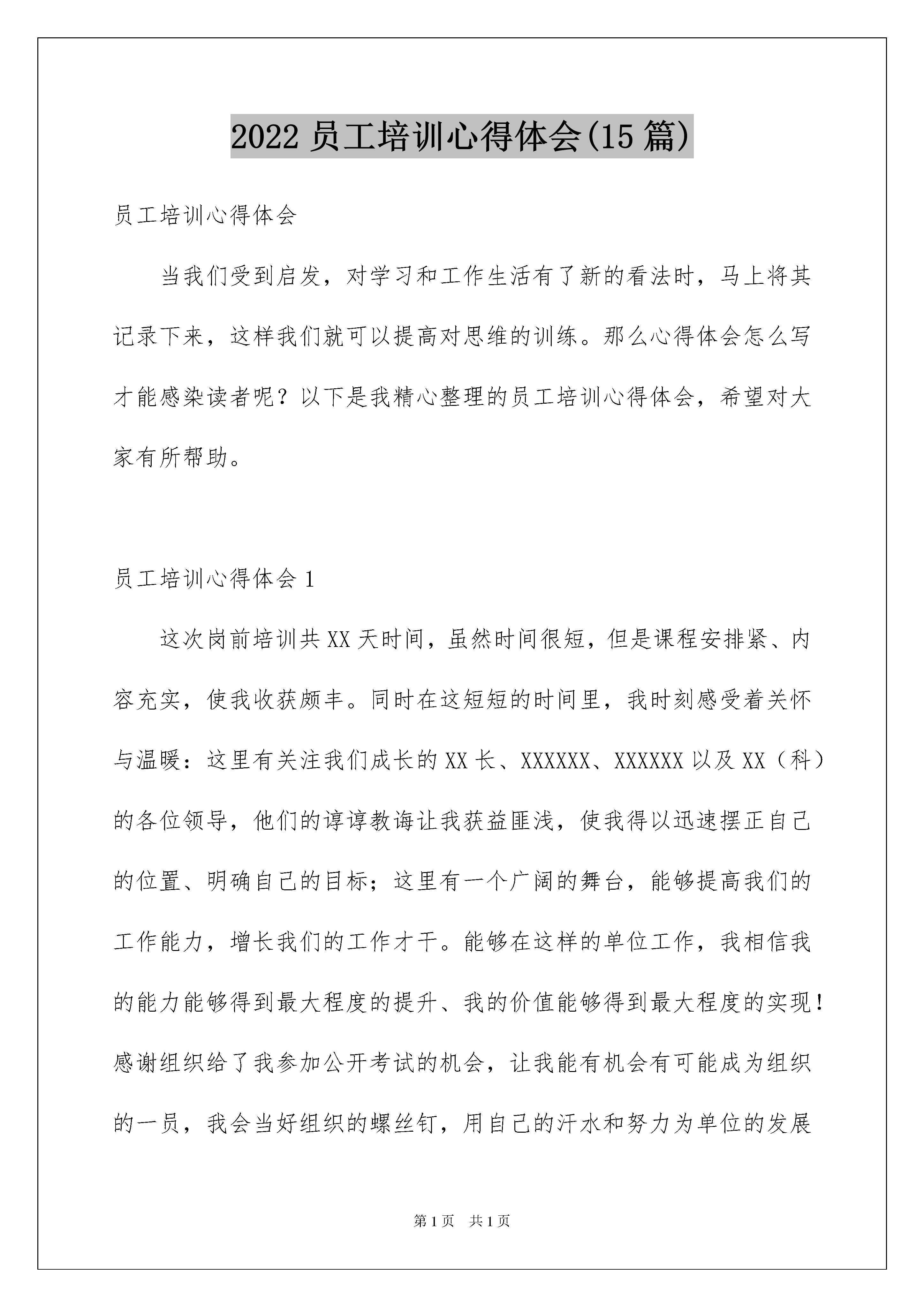 2022 员工培训心得体会(15 篇)

员工培训心得体会

当我们受到启发，对学习和工作生活有了新的看法时，马上将其记录下来，这样我们就可以提高对思维的训练。那么心得体会怎么写才能感染读者呢？以下是我精心整理的员工培训心得体会，希望对大家有所帮助。

员工培训心得体会 1

这次岗前培训共 XX 天时间，虽然时间很短，但是课程安排紧、内容充实，使我收获颇丰。同时在这短短的时间里，我时刻感受着关怀与温暖：这里有关注我们成长的 XX 长、XXXXXX、XXXXXX 以及 XX（科）的各位领导，他们的谆谆教诲让我获益匪浅，使我得以迅速摆正自己的位置、明确自己的目标；这里有一个广阔的舞台，能够提高我们的工作能力，增长我们的工作才干。能够在这样的单位工作，我相信我的能力能够得到最大程度的提升、我的价值能够得到最大程度的实现！感谢组织给了我参加公开考试的机会，让我能有机会有可能成为组织的一员，我会当好组织的螺丝钉，用自己的汗水和努力为单位的发展

第 1 页　共 1 页